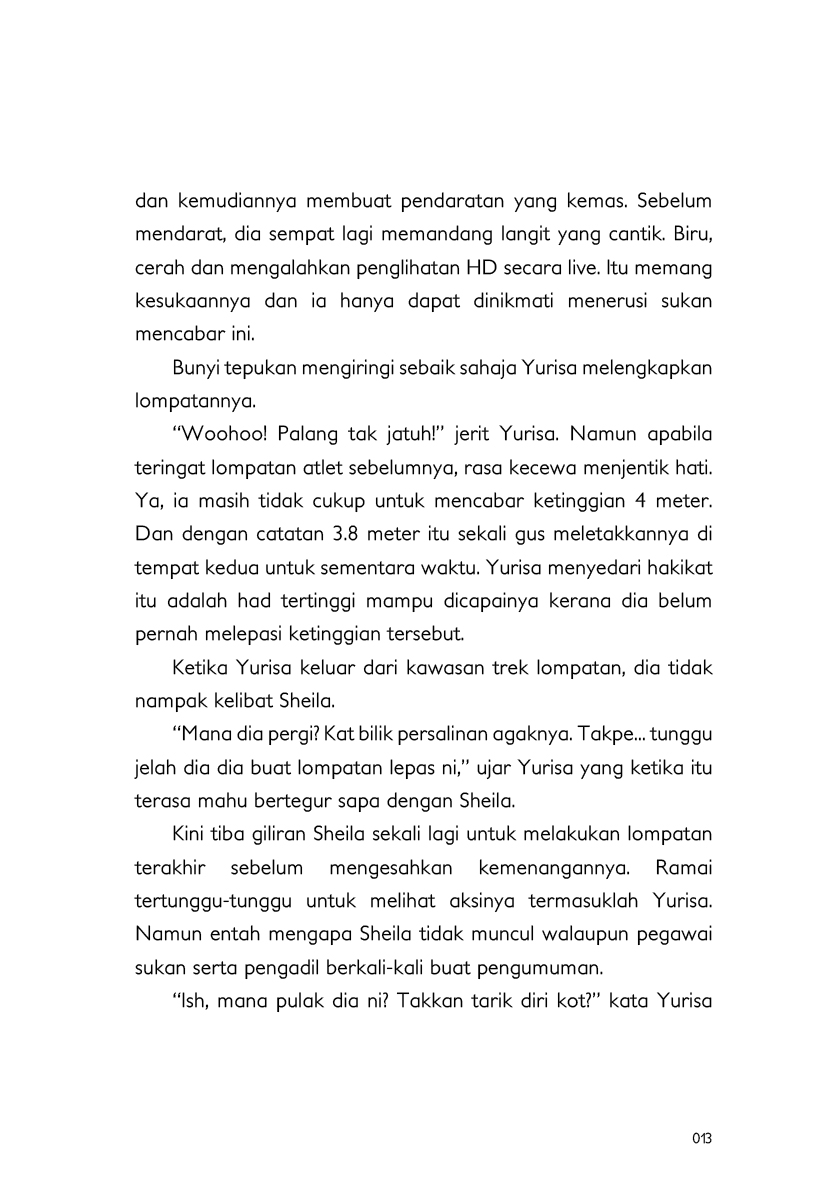 dan kemudiannya membuat pendaratan yang kemas. Sebelum mendarat, dia sempat lagi memandang langit yang cantik. Biru, cerah dan mengalahkan penglihatan HD secara live. Itu memang kesukaannya dan ia hanya dapat dinikmati menerusi sukan mencabar ini.

Bunyi tepukan mengiringi sebaik sahaja Yurisa melengkapkan lompatannya.

“Woohoo! Palang tak jatuh!” jerit Yurisa. Namun apabila teringat lompatan atlet sebelumnya, rasa kecewa menjentik hati. Ya, ia masih tidak cukup untuk mencabar ketinggian 4 meter. Dan dengan catatan 3.8 meter itu sekali gus meletakkannya di tempat kedua untuk sementara waktu. Yurisa menyedari hakikat itu adalah had tertinggi mampu dicapainya kerana dia belum pernah melepasi ketinggian tersebut.

Ketika Yurisa keluar dari kawasan trek lompatan, dia tidak nampak kelibat Sheila.

“Mana dia pergi? Kat bilik persalinan agaknya. Takpe... tunggu jelah dia dia buat lompatan lepas ni,” ujar Yurisa yang ketika itu terasa mahu bertegur sapa dengan Sheila.

Kini tiba giliran Sheila sekali lagi untuk melakukan lompatan terakhir sebelum mengesahkan kemenangannya. Ramai tertunggu-tunggu untuk melihat aksinya termasuklah Yurisa. Namun entah mengapa Sheila tidak muncul walaupun pegawai sukan serta pengadil berkali-kali buat pengumuman.

“Ish, mana pulak dia ni? Takkan tarik diri kot?” kata Yurisa

013